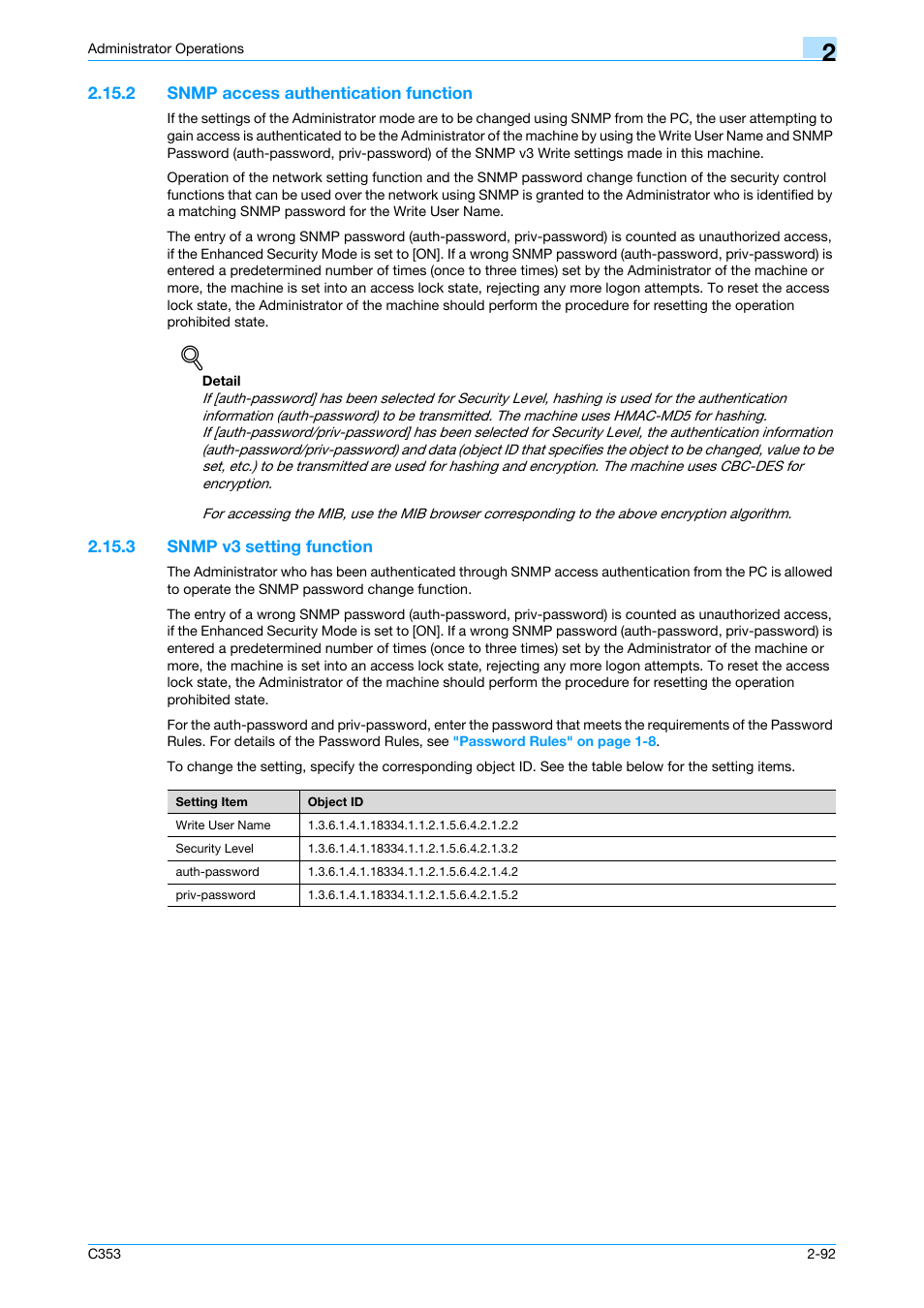 Administrator Operations

2

2.15.2 SNMP access authentication function

If the settings of the Administrator mode are to be changed using SNMP from the PC, the user attempting to gain access is authenticated to be the Administrator of the machine by using the Write User Name and SNMP Password (auth-password, priv-password) of the SNMP v3 Write settings made in this machine.

Operation of the network setting function and the SNMP password change function of the security control functions that can be used over the network using SNMP is granted to the Administrator who is identified by a matching SNMP password for the Write User Name.

The entry of a wrong SNMP password (auth-password, priv-password) is counted as unauthorized access, if the Enhanced Security Mode is set to [ON]. If a wrong SNMP password (auth-password, priv-password) is entered a predetermined number of times (once to three times) set by the Administrator of the machine or more, the machine is set into an access lock state, rejecting any more logon attempts. To reset the access lock state, the Administrator of the machine should perform the procedure for resetting the operation prohibited state.

Detail
If [auth-password] has been selected for Security Level, hashing is used for the authentication information (auth-password) to be transmitted. The machine uses HMAC-MD5 for hashing.
If [auth-password/priv-password] has been selected for Security Level, the authentication information (auth-password/priv-password) and data (object ID that specifies the object to be changed, value to be set, etc.) to be transmitted are used for hashing and encryption. The machine uses CBC-DES for encryption.

For accessing the MIB, use the MIB browser corresponding to the above encryption algorithm.

2.15.3 SNMP v3 setting function

The Administrator who has been authenticated through SNMP access authentication from the PC is allowed to operate the SNMP password change function.

The entry of a wrong SNMP password (auth-password, priv-password) is counted as unauthorized access, if the Enhanced Security Mode is set to [ON]. If a wrong SNMP password (auth-password, priv-password) is entered a predetermined number of times (once to three times) set by the Administrator of the machine or more, the machine is set into an access lock state, rejecting any more logon attempts. To reset the access lock state, the Administrator of the machine should perform the procedure for resetting the operation prohibited state.

For the auth-password and priv-password, enter the password that meets the requirements of the Password Rules. For details of the Password Rules, see "Password Rules" on page 1-8.

To change the setting, specify the corresponding object ID. See the table below for the setting items.

| Setting Item | Object ID |
|---|---|
| Write User Name | 1.3.6.1.4.1.18334.1.1.2.1.5.6.4.2.1.2.2 |
| Security Level | 1.3.6.1.4.1.18334.1.1.2.1.5.6.4.2.1.3.2 |
| auth-password | 1.3.6.1.4.1.18334.1.1.2.1.5.6.4.2.1.4.2 |
| priv-password | 1.3.6.1.4.1.18334.1.1.2.1.5.6.4.2.1.5.2 |

C353

2-92